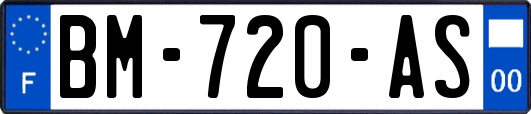 F

BM-720-AS

00